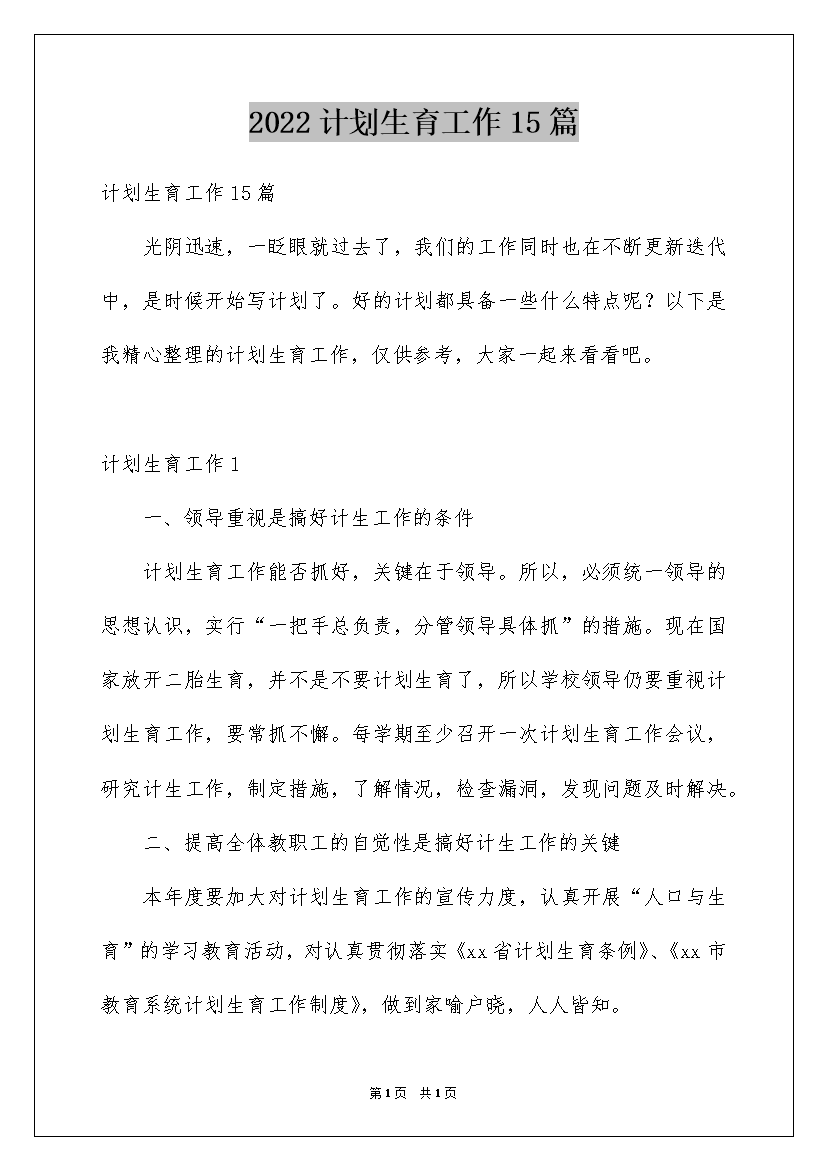 2022计划生育工作15篇

计划生育工作15篇

光阴迅速，一眨眼就过去了，我们的工作同时也在不断更新迭代中，是时候开始写计划了。好的计划都具备一些什么特点呢？以下是我精心整理的计划生育工作，仅供参考，大家一起来看看吧。

计划生育工作1

一、领导重视是搞好计生工作的条件

计划生育工作能否抓好，关键在于领导。所以，必须统一领导的思想认识，实行“一把手总负责，分管领导具体抓”的措施。现在国家放开二胎生育，并不是不要计划生育了，所以学校领导仍要重视计划生育工作，要常抓不懈。每学期至少召开一次计划生育工作会议，研究计生工作，制定措施，了解情况，检查漏洞，发现问题及时解决。

二、提高全体教职工的自觉性是搞好计生工作的关键

本年度要加大对计划生育工作的宣传力度，认真开展“人口与生育”的学习教育活动，对认真贯彻落实《xx省计划生育条例》、《xx市教育系统计划生育工作制度》，做到家喻户晓，人人皆知。

第1页 共1页